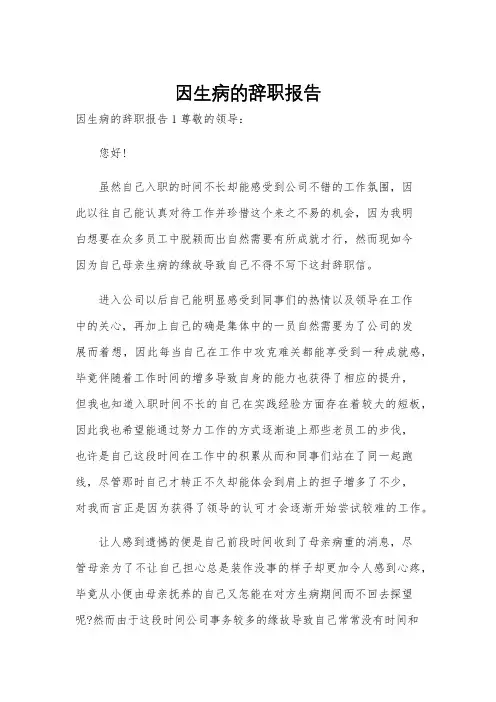 因生病的辞职报告

因生病的辞职报告 1 尊敬的领导：

您好！

虽然自己入职的时间不长却能感受到公司不错的工作氛围，因此以往自己能认真对待工作并珍惜这个来之不易的机会，因为我明白想要在众多员工中脱颖而出自然需要有所成就才行，然而现如今因为自己母亲生病的缘故导致自己不得不写下这封辞职信。

进入公司以后自己能明显感受到同事们的热情以及领导在工作中的关心，再加上自己的确是集体中的一员自然需要为了公司的发展而着想，因此每当自己在工作中攻克难关都能享受到一种成就感，毕竟伴随着工作时间的增多导致自身的能力也获得了相应的提升，但我也知道入职时间不长的自己在实践经验方面存在着较大的短板，因此我也希望能通过努力工作的方式逐渐追上那些老员工的步伐，也许是自己这段时间在工作中的积累从而和同事们站在了同一起跑线，尽管那时自己才转正不久却能体会到肩上的担子增多了不少，对我而言正是因为获得了领导的认可才会逐渐开始尝试较难的工作。

让人感到遗憾的便是自己前段时间收到了母亲病重的消息，尽管母亲为了不让自己担心总是装作没事的样子却更加令人感到心疼，毕竟从小便由母亲抚养的自己又怎能在对方生病期间而不回去探望呢?然而由于这段时间公司事务较多的缘故导致自己常常没有时间和